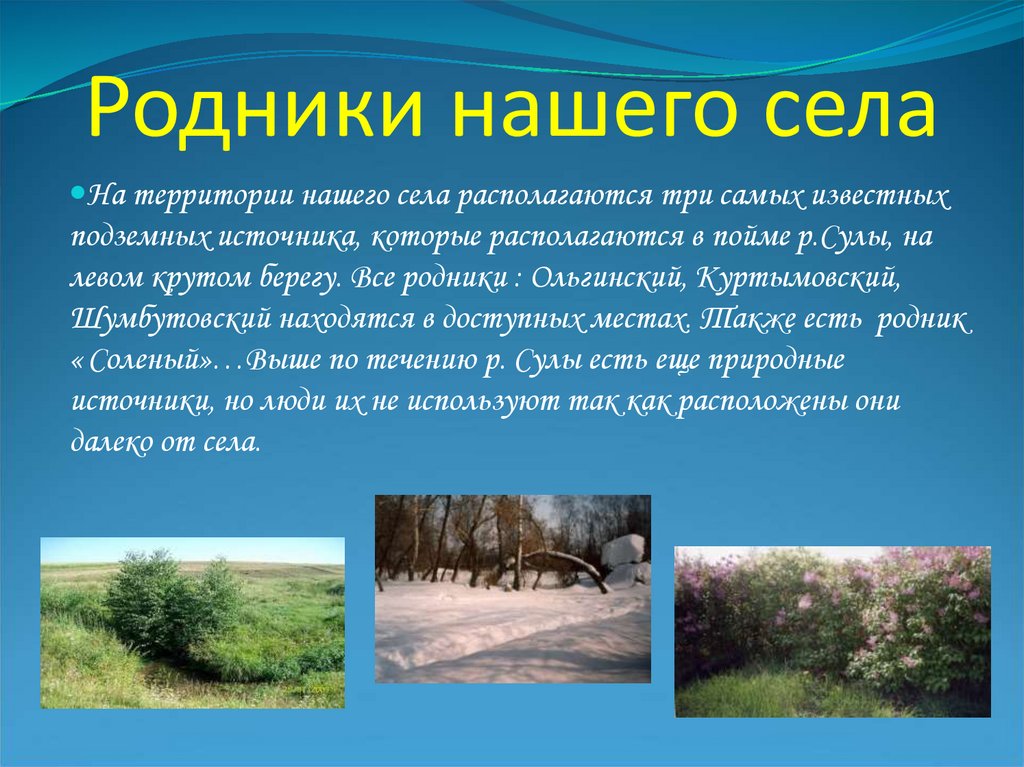 Родники нашего села

На территории нашего села располагаются три самых известных подземных источника, которые располагаются в пойме р.Сулы, на левом крутом берегу. Все родники : Ольгинский, Куртымовский, Шумбутовский находятся в доступных местах. Также есть родник « Соленый»…Выше по течению р. Сулы есть еще природные источники, но люди их не используют так как расположены они далеко от села.